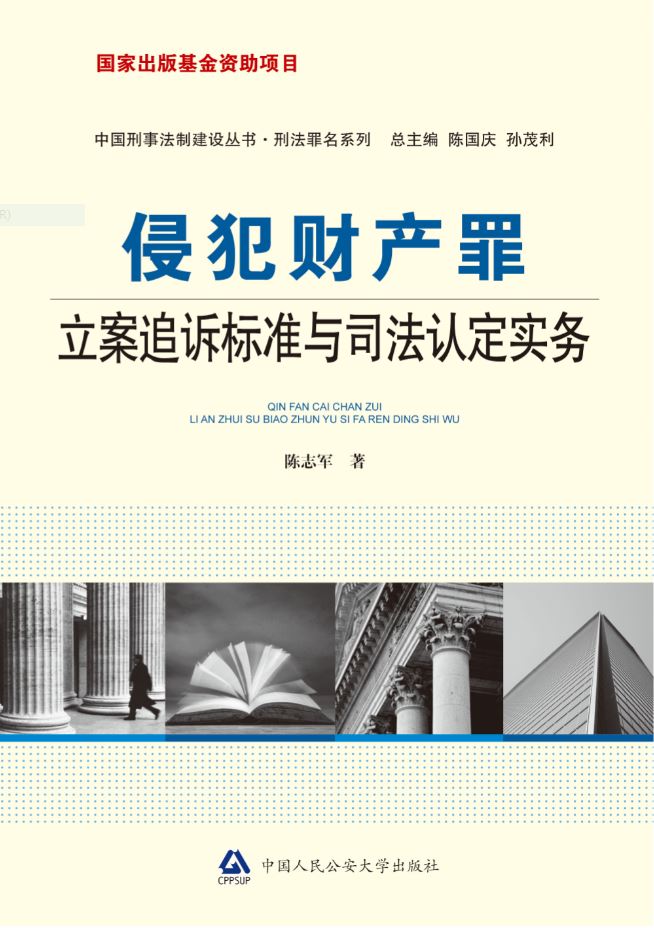 国家出版基金资助项目

中国刑事法制建设丛书·刑法罪名系列　总主编　陈国庆　孙茂利

侵犯财产罪

立案追诉标准与司法认定实务

QIN FAN CAI CHAN ZUI
LI AN ZHUI SU BIAO ZHUN YU SI FA REN DING SHI WU

陈志军　著

CPPSUP
中国人民公安大学出版社